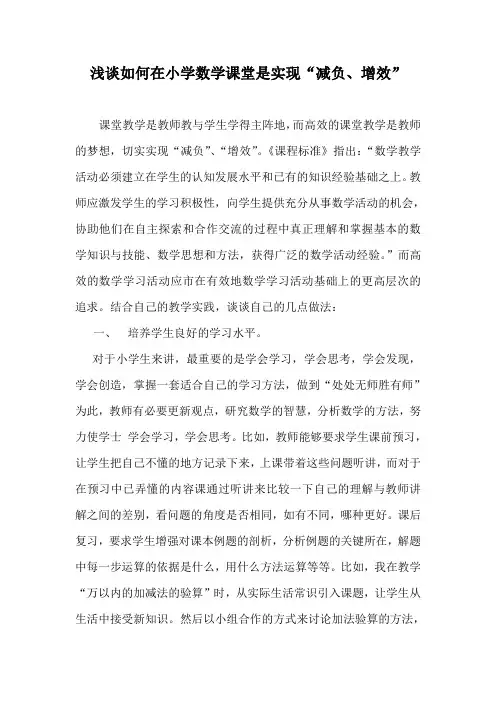 浅谈如何在小学数学课堂是实现“减负、增效”

课堂教学是教师教与学生学得主阵地，而高效的课堂教学是教师的梦想，切实实现“减负”、“增效”。《课程标准》指出：“数学教学活动必须建立在学生的认知发展水平和已有的知识经验基础之上。教师应激发学生的学习积极性，向学生提供充分从事数学活动的机会，协助他们在自主探索和合作交流的过程中真正理解和掌握基本的数学知识与技能、数学思想和方法，获得广泛的数学活动经验。”而高效的数学学习活动应市在有效地数学学习活动基础上的更高层次的追求。结合自己的教学实践，谈谈自己的几点做法：

一、　培养学生良好的学习水平。

对于小学生来讲，最重要的是学会学习，学会思考，学会发现，学会创造，掌握一套适合自己的学习方法，做到“处处无师胜有师”为此，教师有必要更新观点，研究数学的智慧，分析数学的方法，努力使学士 学会学习，学会思考。比如，教师能够要求学生课前预习，让学生把自己不懂的地方记录下来，上课带着这些问题听讲，而对于在预习中已弄懂的内容课通过听讲来比较一下自己的理解与教师讲解之间的差别，看问题的角度是否相同，如有不同，哪种更好。课后复习，要求学生增强对课本例题的剖析，分析例题的关键所在，解题中每一步运算的依据是什么，用什么方法运算等等。比如，我在教学“万以内的加减法的验算”时，从实际生活常识引入课题，让学生从生活中接受新知识。然后以小组合作的方式来讨论加法验算的方法，